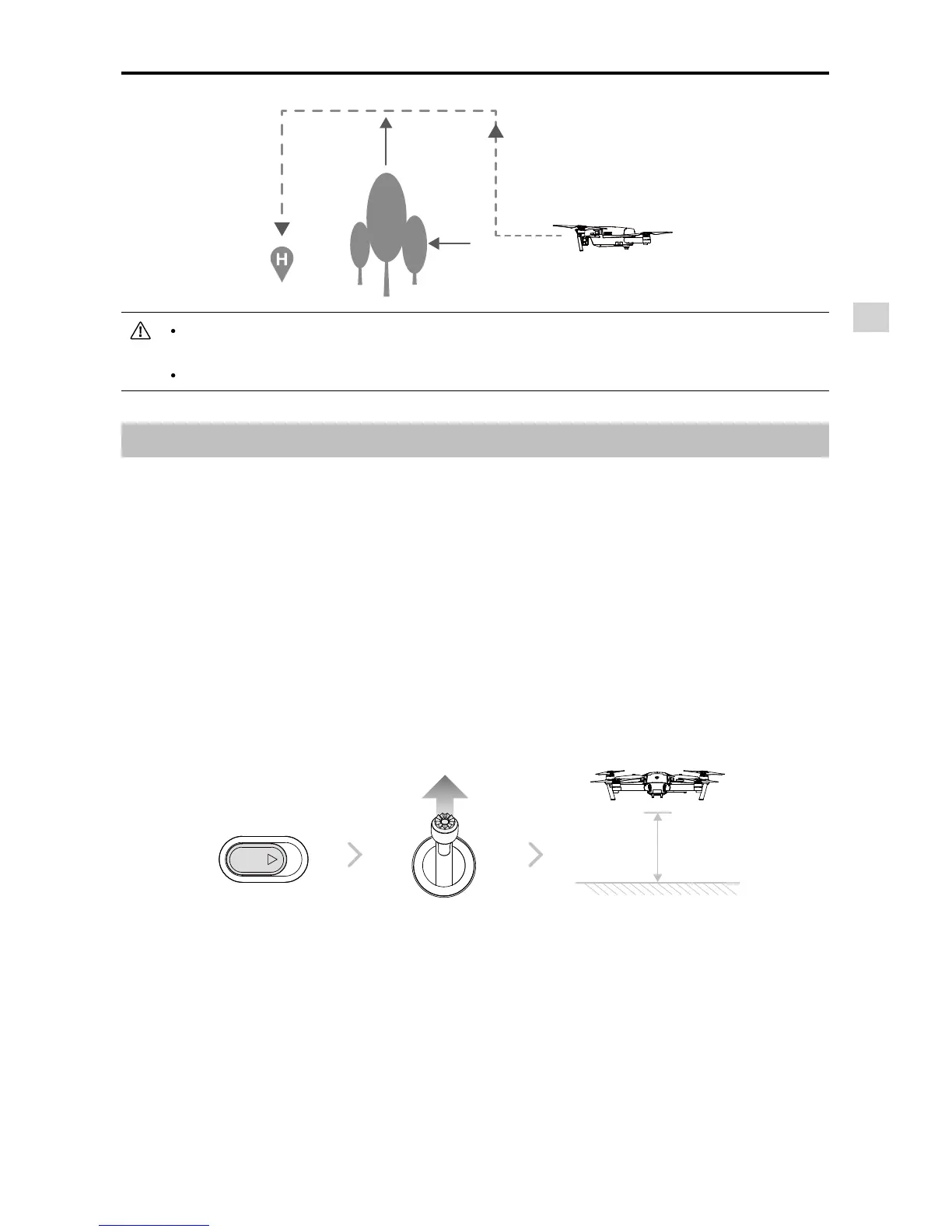 H